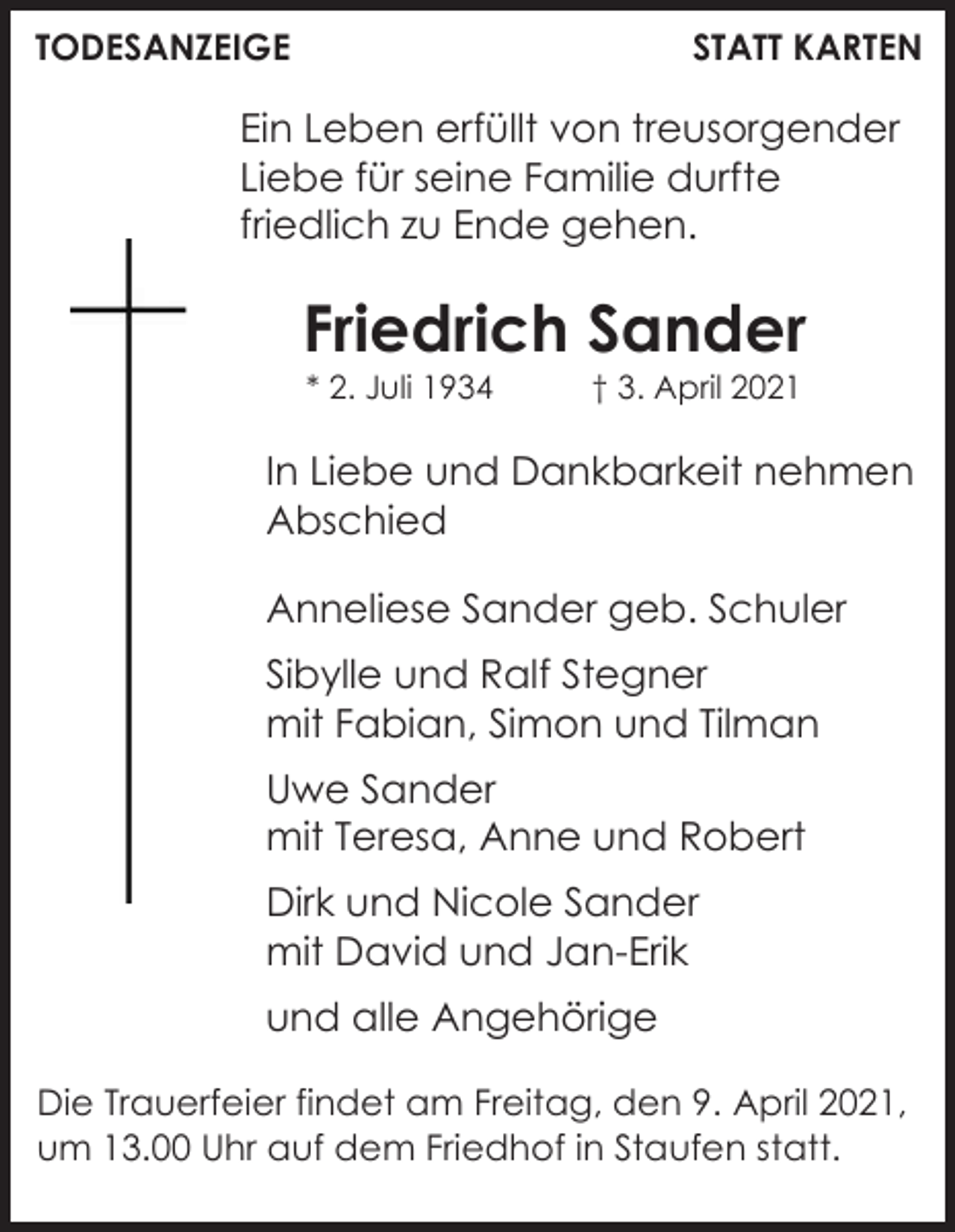 TODESANZEIGE

STATT KARTEN

Ein Leben erfüllt von treusorgender Liebe für seine Familie durfte friedlich zu Ende gehen.

Friedrich Sander

* 2. Juli 1934 † 3. April 2021

In Liebe und Dankbarkeit nehmen Abschied

Anneliese Sander geb. Schuler

Sibylle und Ralf Stegner
mit Fabian, Simon und Tilman

Uwe Sander
mit Teresa, Anne und Robert

Dirk und Nicole Sander
mit David und Jan-Erik

und alle Angehörige

Die Trauerfeier findet am Freitag, den 9. April 2021, um 13.00 Uhr auf dem Friedhof in Staufen statt.